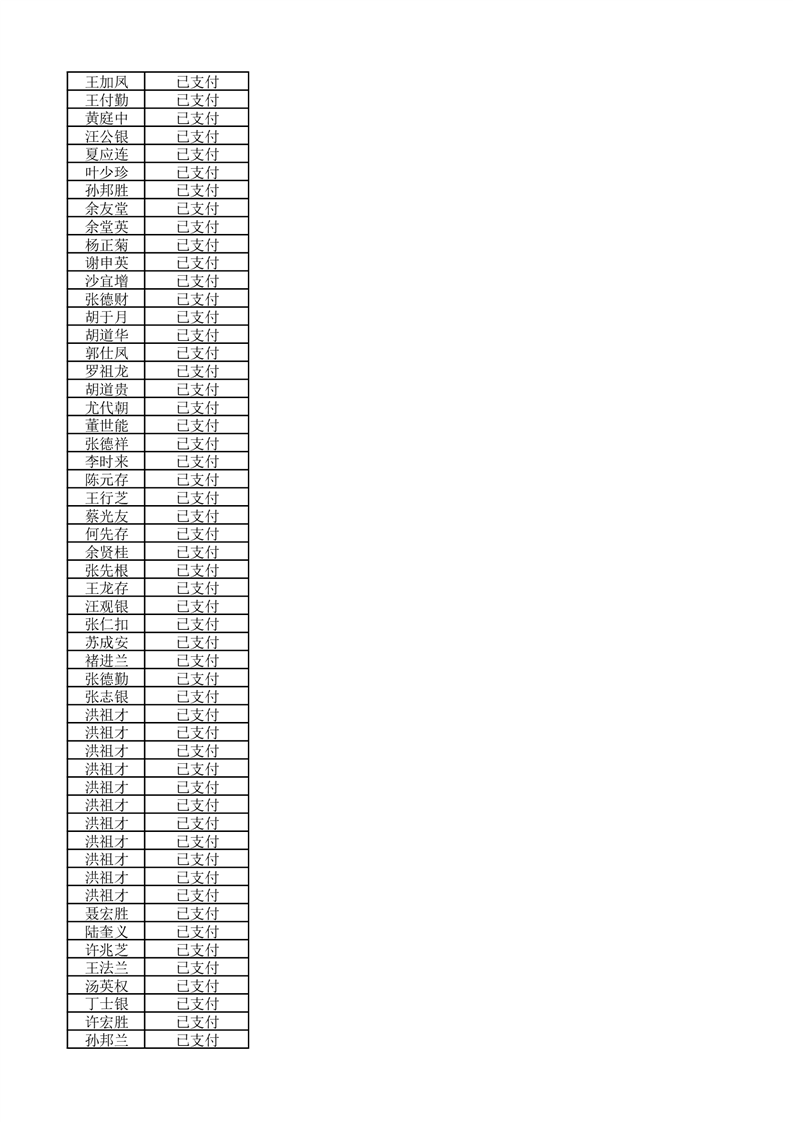 | 王加凤 | 已支付 |
|---|---|
| 王付勤 | 已支付 |
| 黄庭中 | 已支付 |
| 汪公银 | 已支付 |
| 夏应连 | 已支付 |
| 叶少珍 | 已支付 |
| 孙邦胜 | 已支付 |
| 余友堂 | 已支付 |
| 余堂英 | 已支付 |
| 杨正菊 | 已支付 |
| 谢申英 | 已支付 |
| 沙宜增 | 已支付 |
| 张德财 | 已支付 |
| 胡于月 | 已支付 |
| 胡道华 | 已支付 |
| 郭仕凤 | 已支付 |
| 罗祖龙 | 已支付 |
| 胡道贵 | 已支付 |
| 尤代朝 | 已支付 |
| 董世能 | 已支付 |
| 张德祥 | 已支付 |
| 李时来 | 已支付 |
| 陈元存 | 已支付 |
| 王行芝 | 已支付 |
| 蔡光友 | 已支付 |
| 何先存 | 已支付 |
| 余贤桂 | 已支付 |
| 张先根 | 已支付 |
| 王龙存 | 已支付 |
| 汪观银 | 已支付 |
| 张仁扣 | 已支付 |
| 苏成安 | 已支付 |
| 褚进兰 | 已支付 |
| 张德勤 | 已支付 |
| 张志银 | 已支付 |
| 洪祖才 | 已支付 |
| 洪祖才 | 已支付 |
| 洪祖才 | 已支付 |
| 洪祖才 | 已支付 |
| 洪祖才 | 已支付 |
| 洪祖才 | 已支付 |
| 洪祖才 | 已支付 |
| 洪祖才 | 已支付 |
| 洪祖才 | 已支付 |
| 洪祖才 | 已支付 |
| 洪祖才 | 已支付 |
| 聂宏胜 | 已支付 |
| 陆奎义 | 已支付 |
| 许兆芝 | 已支付 |
| 王法兰 | 已支付 |
| 汤英权 | 已支付 |
| 丁士银 | 已支付 |
| 许宏胜 | 已支付 |
| 孙邦兰 | 已支付 |